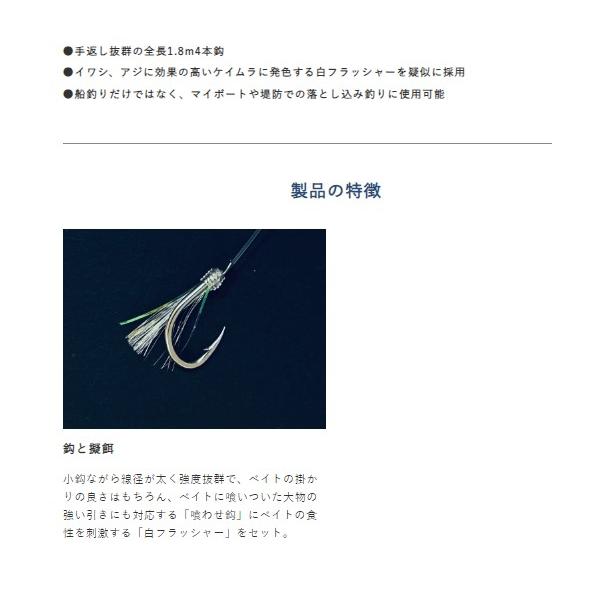 ●手返し抜群の全長1.8m4本鈎
●イワシ、アジに効果の高いケイムラに発色する白フラッシャーを疑似に採用
●船釣りだけではなく、マイボートや堤防での落とし込み釣りに使用可能

製品の特徴

鈎と擬餌

小鈎ながら線径が太く強度抜群で、ベイトの掛かりの良さはもちろん、ベイトに喰いついた大物の強い引きにも対応する「喰わせ鈎」にベイトの食性を刺激する「白フラッシャー」をセット。